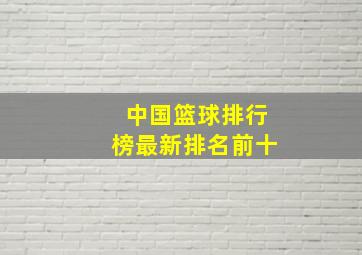 中国篮球排行榜最新排名前十